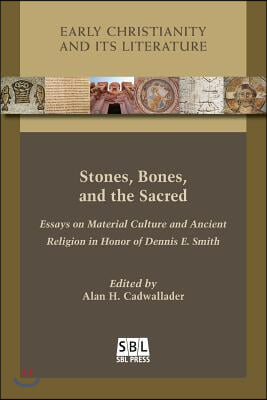 EARLY CHRISTIANITY AND ITS LITERATURE

Stones, Bones, and the Sacred

Essays on Material Culture and Ancient Religion in Honor of Dennis E. Smith

Edited by
Alan H. Cadwallader

SBL
SBL PRESS